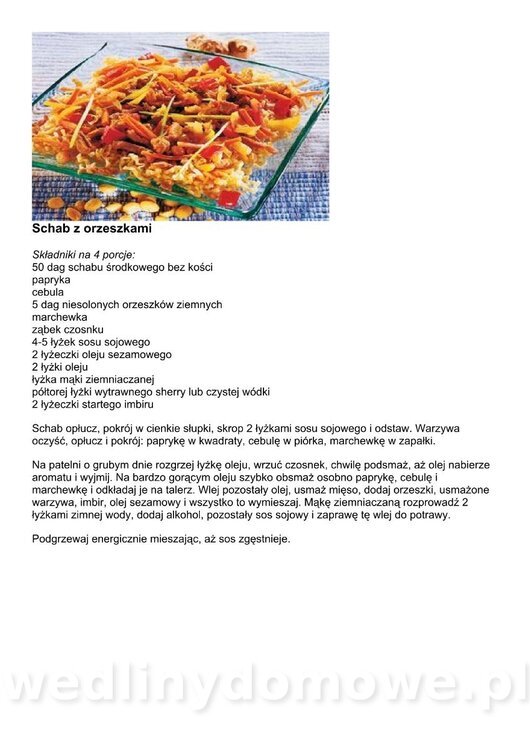 Schab z orzeszkami

Składniki na 4 porcje:
50 dag schabu środkowego bez kości
papryka
cebula
5 dag niesolonych orzeszków ziemnych
marchewka
ząbek czosnku
4-5 łyżek sosu sojowego
2 łyżeczki oleju sezamowego
2 łyżki oleju
łyżka mąki ziemniaczanej
półtorej łyżki wytrawnego sherry lub czystej wódki
2 łyżeczki startego imbiru

Schab opłucz, pokrój w cienkie słupki, skrop 2 łyżkami sosu sojowego i odstaw. Warzywa oczyść, opłucz i pokrój: paprykę w kwadraty, cebulę w piórka, marchewkę w zapałki.

Na patelni o grubym dnie rozgrzej łyżkę oleju, wrzuć czosnek, chwilę podsmaż, aż olej nabierze aromatu i wyjmij. Na bardzo gorącym oleju szybko obsmaż osobno paprykę, cebulę i marchewkę i odkładaj je na talerz. Wlej pozostały olej, usmaż mięso, dodaj orzeszki, usmażone warzywa, imbir, olej sezamowy i wszystko to wymieszaj. Mąkę ziemniaczaną rozprowadź 2 łyżkami zimnej wody, dodaj alkohol, pozostały sos sojowy i zaprawę tę wlej do potrawy.

Podgrzewaj energicznie mieszając, aż sos zgęstnieje.

wedlinydomowe.pl